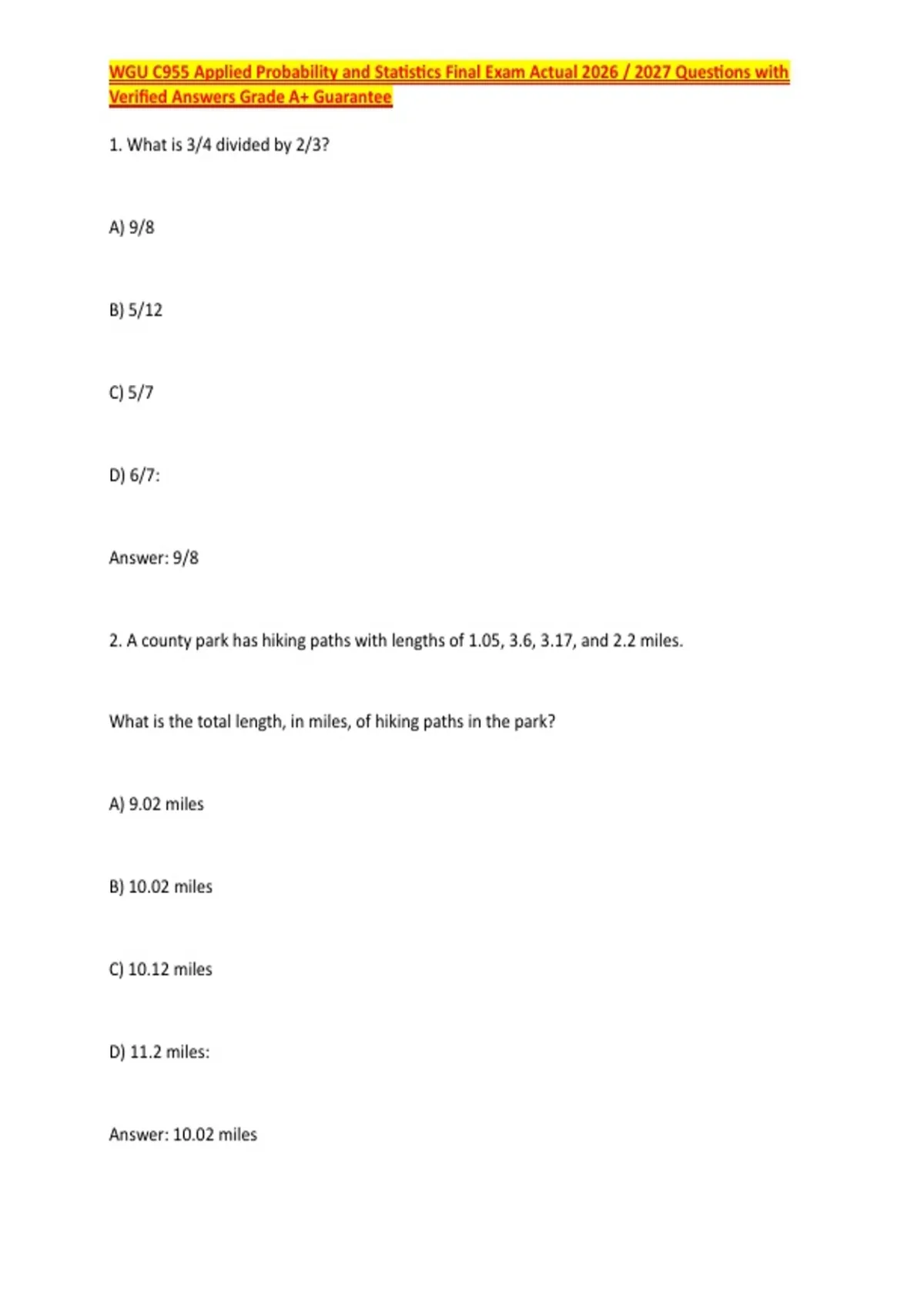 WGU C955 Applied Probability and Statistics Final Exam Actual 2026 / 2027 Questions with Verified Answers Grade A+ Guarantee

1. What is 3/4 divided by 2/3?

A) 9/8

B) 5/12

C) 5/7

D) 6/7:

Answer: 9/8

2. A county park has hiking paths with lengths of 1.05, 3.6, 3.17, and 2.2 miles.

What is the total length, in miles, of hiking paths in the park?

A) 9.02 miles

B) 10.02 miles

C) 10.12 miles

D) 11.2 miles:

Answer: 10.02 miles